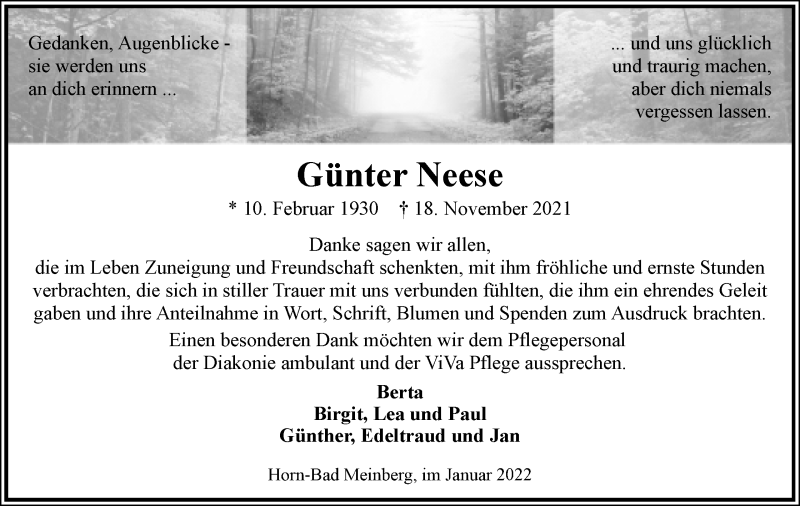 Gedanken, Augenblicke - sie werden uns an dich erinnern ...

... und uns glücklich und traurig machen, aber dich niemals vergessen lassen.

Günter Neese

* 10. Februar 1930 † 18. November 2021

Danke sagen wir allen, die im Leben Zuneigung und Freundschaft schenkten, mit ihm fröhliche und ernste Stunden verbrachten, die sich in stiller Trauer mit uns verbunden fühlten, die ihm ein ehrendes Geleit gaben und ihre Anteilnahme in Wort, Schrift, Blumen und Spenden zum Ausdruck brachten.
Einen besonderen Dank möchten wir dem Pflegepersonal der Diakonie ambulant und der ViVa Pflege aussprechen.

Berta
Birgit, Lea und Paul
Günther, Edeltraud und Jan

Horn-Bad Meinberg, im Januar 2022